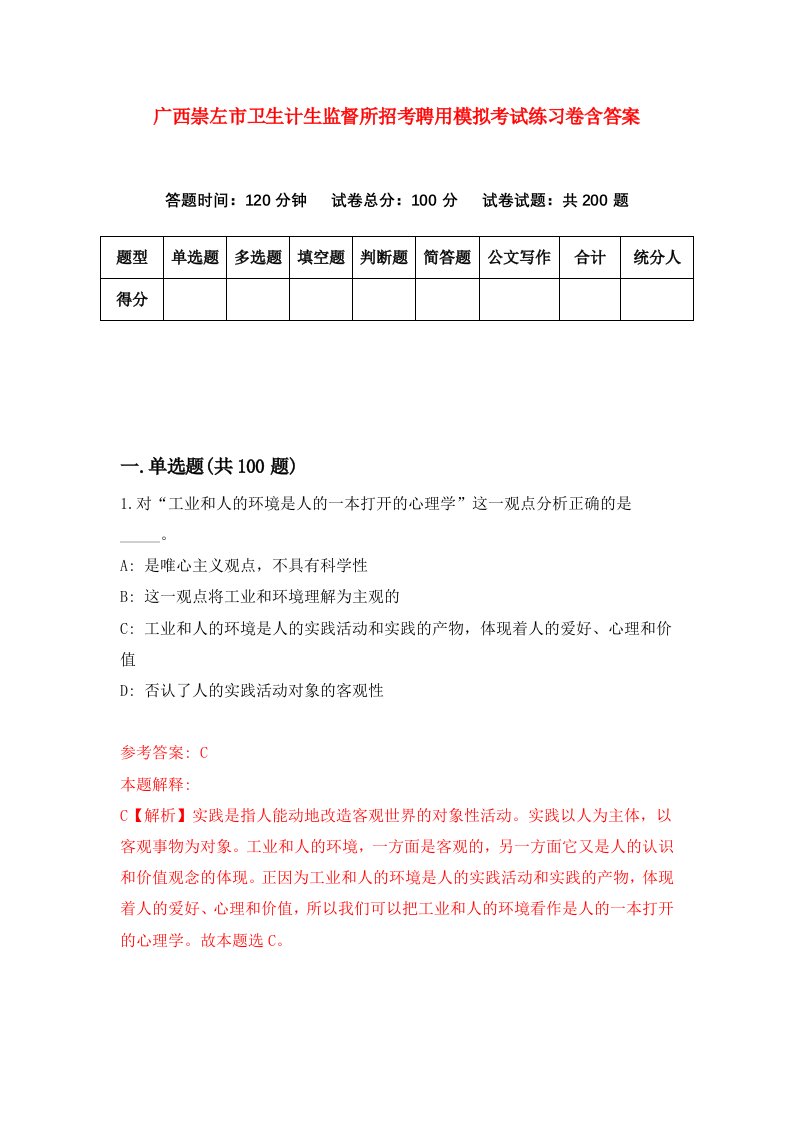 广西崇左市卫生计生监督所招考聘用模拟考试练习卷含答案

答题时间：120 分钟　试卷总分：100 分　试卷试题：共 200 题

| 题型 | 单选题 | 多选题 | 填空题 | 判断题 | 简答题 | 公文写作 | 合计 | 统分人 |
|---|---|---|---|---|---|---|---|---|
| 得分 | | | | | | | | |

一.单选题(共 100 题)

1.对“工业和人的环境是人的一本打开的心理学”这一观点分析正确的是_____。

A: 是唯心主义观点，不具有科学性

B: 这一观点将工业和环境理解为主观的

C: 工业和人的环境是人的实践活动和实践的产物，体现着人的爱好、心理和价值

D: 否认了人的实践活动对象的客观性

参考答案: C

本题解释:

C【解析】实践是指人能动地改造客观世界的对象性活动。实践以人为主体，以客观事物为对象。工业和人的环境，一方面是客观的，另一方面它又是人的认识和价值观念的体现。正因为工业和人的环境是人的实践活动和实践的产物，体现着人的爱好、心理和价值，所以我们可以把工业和人的环境看作是人的一本打开的心理学。故本题选 C。